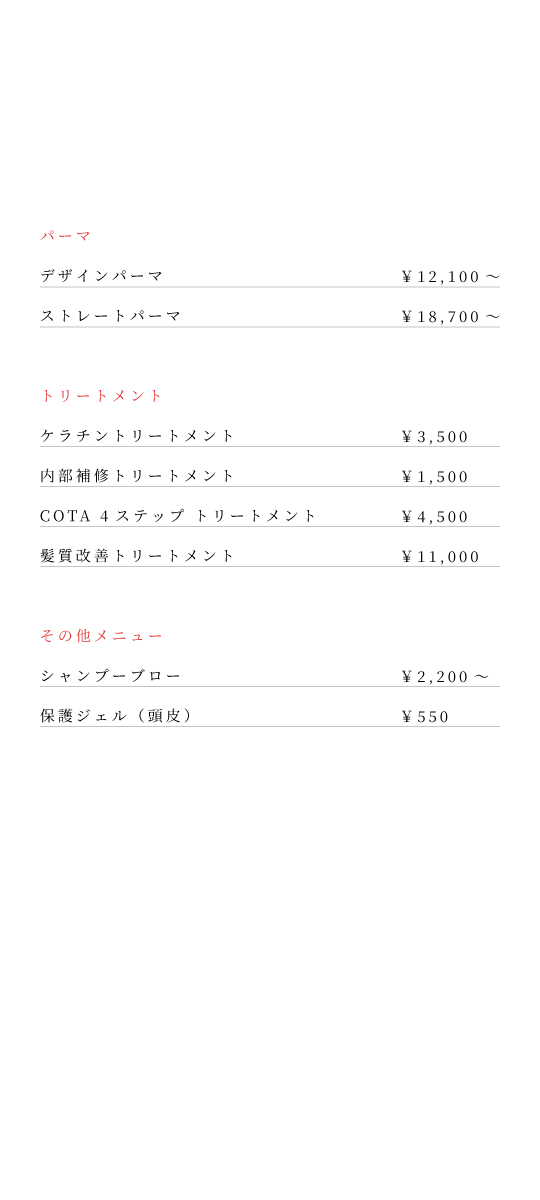 パーマ

デザインパーマ ￥12,100～

ストレートパーマ ￥18,700～

トリートメント

ケラチントリートメント ￥3,500

内部補修トリートメント ￥1,500

COTA 4ステップ トリートメント ￥4,500

髪質改善トリートメント ￥11,000

その他メニュー

シャンプーブロー ￥2,200～

保護ジェル（頭皮） ￥550